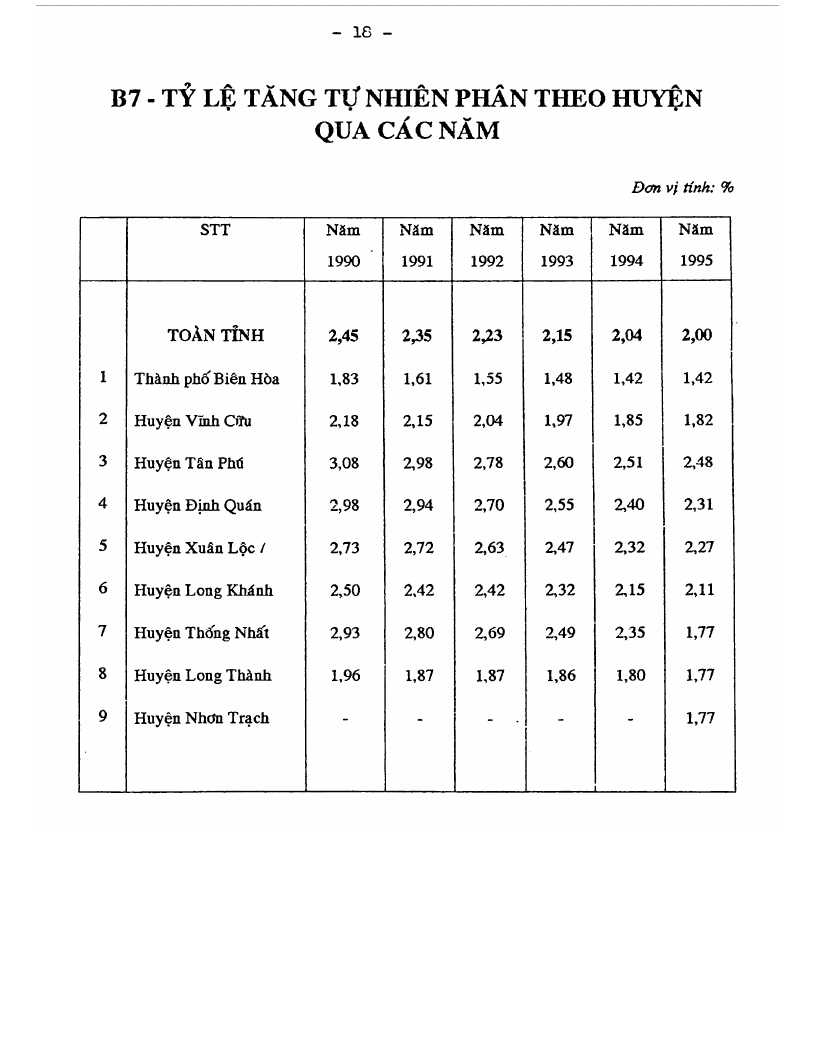 - 18 -

B7 - TỶ LỆ TĂNG TỰ NHIÊN PHÂN THEO HUYỆN QUA CÁC NĂM

Đơn vị tính: %

| | STT | Năm 1990 | Năm 1991 | Năm 1992 | Năm 1993 | Năm 1994 | Năm 1995 |
|---|---|---|---|---|---|---|---|
| | TOÀN TỈNH | 2,45 | 2,35 | 2,23 | 2,15 | 2,04 | 2,00 |
| 1 | Thành phố Biên Hòa | 1,83 | 1,61 | 1,55 | 1,48 | 1,42 | 1,42 |
| 2 | Huyện Vĩnh Cửu | 2,18 | 2,15 | 2,04 | 1,97 | 1,85 | 1,82 |
| 3 | Huyện Tân Phú | 3,08 | 2,98 | 2,78 | 2,60 | 2,51 | 2,48 |
| 4 | Huyện Định Quán | 2,98 | 2,94 | 2,70 | 2,55 | 2,40 | 2,31 |
| 5 | Huyện Xuân Lộc / | 2,73 | 2,72 | 2,63 | 2,47 | 2,32 | 2,27 |
| 6 | Huyện Long Khánh | 2,50 | 2,42 | 2,42 | 2,32 | 2,15 | 2,11 |
| 7 | Huyện Thống Nhất | 2,93 | 2,80 | 2,69 | 2,49 | 2,35 | 1,77 |
| 8 | Huyện Long Thành | 1,96 | 1,87 | 1,87 | 1,86 | 1,80 | 1,77 |
| 9 | Huyện Nhơn Trạch | - | - | - | - | - | 1,77 |